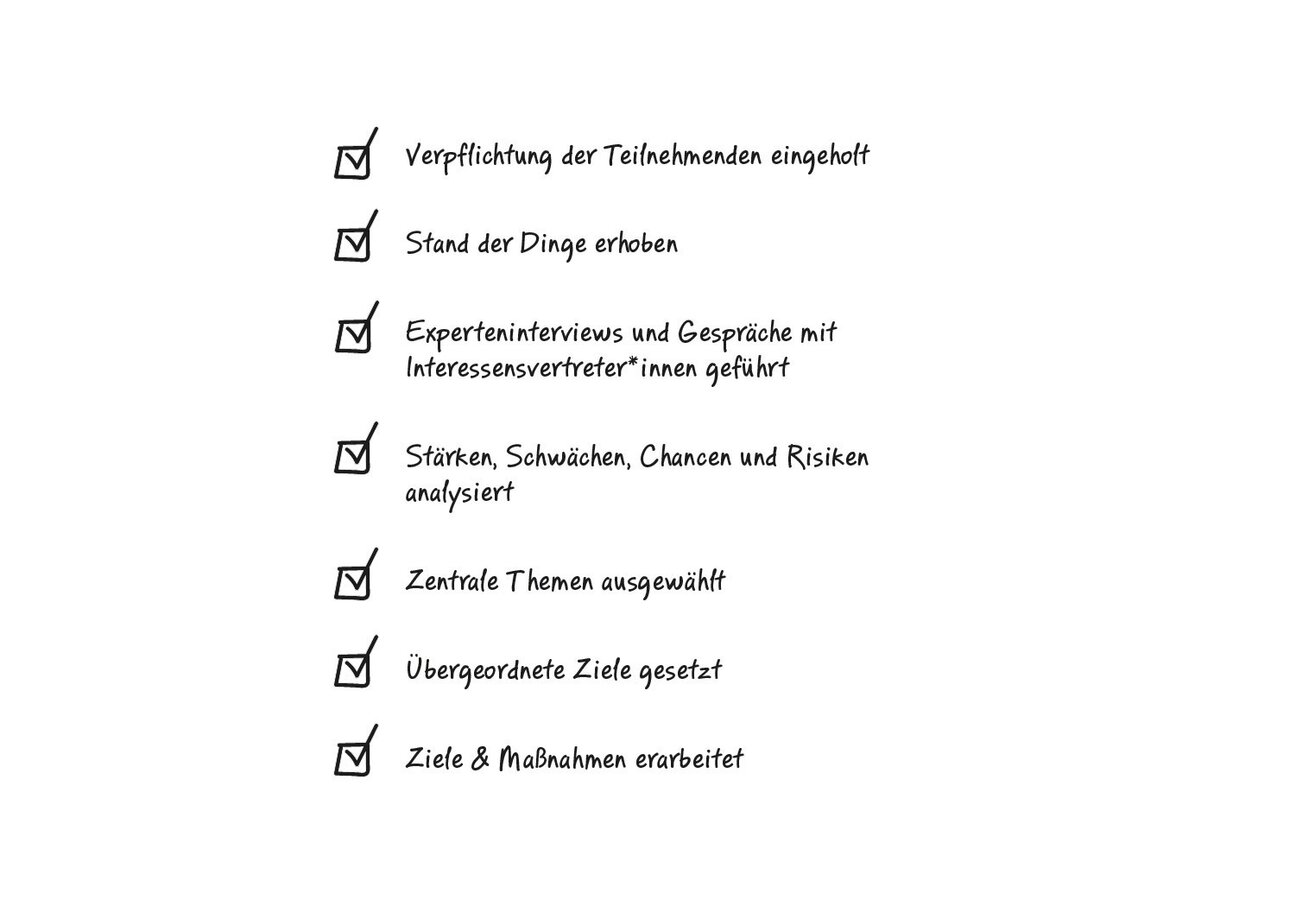 Verpflichtung der Teilnehmenden eingeholt

Stand der Dinge erhoben

Experteninterviews und Gespräche mit Interessensvertreter*innen geführt

Stärken, Schwächen, Chancen und Risiken analysiert

Zentrale Themen ausgewählt

Übergeordnete Ziele gesetzt

Ziele & Maßnahmen erarbeitet